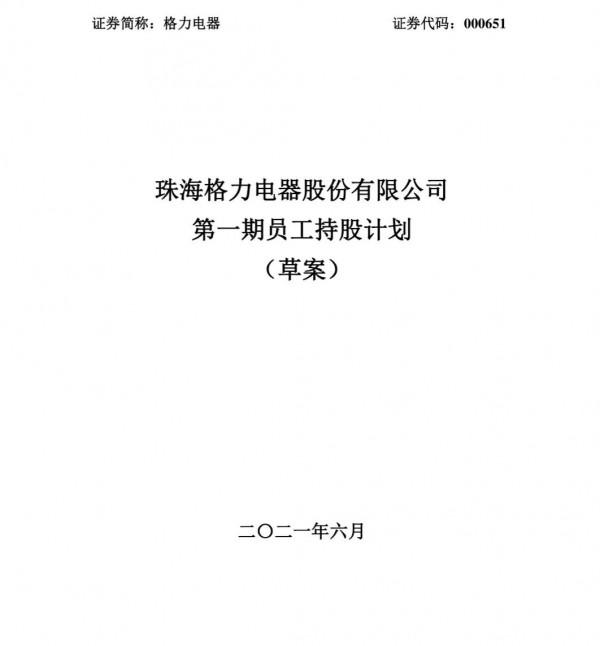 证券简称：格力电器　　　　　　　　　　　证券代码：000651

珠海格力电器股份有限公司
第一期员工持股计划
（草案）

二〇二一年六月